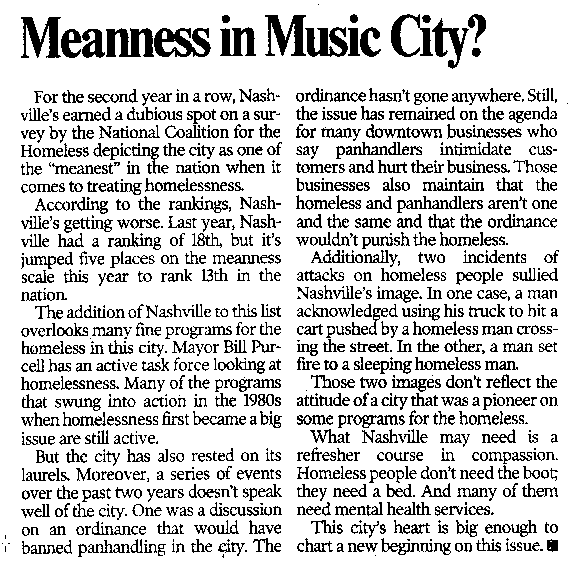 Meanness in Music City?

For the second year in a row, Nashville's earned a dubious spot on a survey by the National Coalition for the Homeless depicting the city as one of the "meanest" in the nation when it comes to treating homelessness.

According to the rankings, Nashville's getting worse. Last year, Nashville had a ranking of 18th, but it's jumped five places on the meanness scale this year to rank 13th in the nation.

The addition of Nashville to this list overlooks many fine programs for the homeless in this city. Mayor Bill Purcell has an active task force looking at homelessness. Many of the programs that swung into action in the 1980s when homelessness first became a big issue are still active.

But the city has also rested on its laurels. Moreover, a series of events over the past two years doesn't speak well of the city. One was a discussion on an ordinance that would have banned panhandling in the city. The ordinance hasn't gone anywhere. Still, the issue has remained on the agenda for many downtown businesses who say panhandlers intimidate customers and hurt their business. Those businesses also maintain that the homeless and panhandlers aren't one and the same and that the ordinance wouldn't punish the homeless.

Additionally, two incidents of attacks on homeless people sullied Nashville's image. In one case, a man acknowledged using his truck to hit a cart pushed by a homeless man crossing the street. In the other, a man set fire to a sleeping homeless man.

Those two images don't reflect the attitude of a city that was a pioneer on some programs for the homeless.

What Nashville may need is a refresher course in compassion. Homeless people don't need the boot; they need a bed. And many of them need mental health services.

This city's heart is big enough to chart a new beginning on this issue.